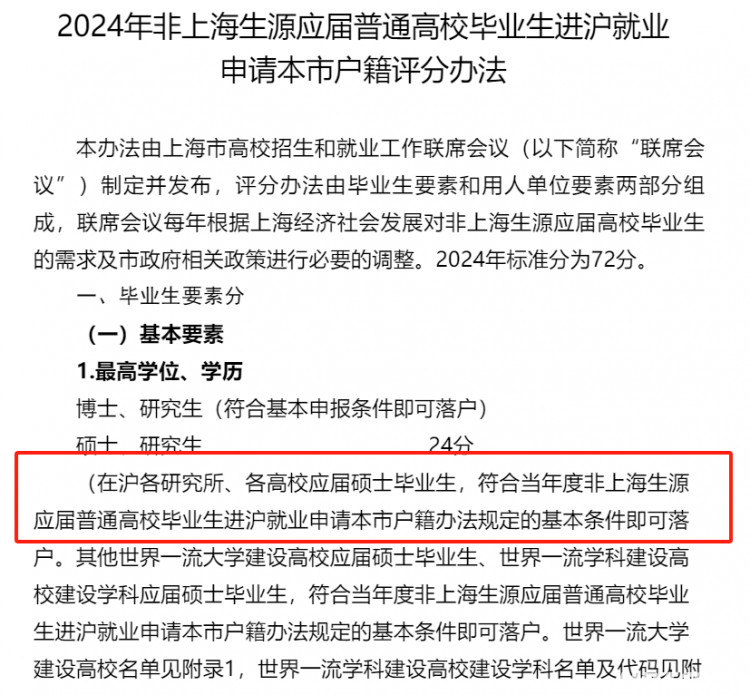 2024年非上海生源应届普通高校毕业生进沪就业申请本市户籍评分办法

本办法由上海市高校招生和就业工作联席会议（以下简称“联席会议”）制定并发布，评分办法由毕业生要素和用人单位要素两部分组成，联席会议每年根据上海经济社会发展对非上海生源应届高校毕业生的需求及市政府相关政策进行必要的调整。2024年标准分为72分。

一、毕业生要素分

（一）基本要素

1.最高学位、学历

博士、研究生（符合基本申报条件即可落户）

硕士、研究生 24分

（在沪各研究所、各高校应届硕士毕业生，符合当年度非上海生源应届普通高校毕业生进沪就业申请本市户籍办法规定的基本条件即可落户。其他世界一流大学建设高校应届硕士毕业生、世界一流学科建设高校建设学科应届硕士毕业生，符合当年度非上海生源应届普通高校毕业生进沪就业申请本市户籍办法规定的基本条件即可落户。世界一流大学建设高校名单见附录1，世界一流学科建设高校建设学科名单及代码见附